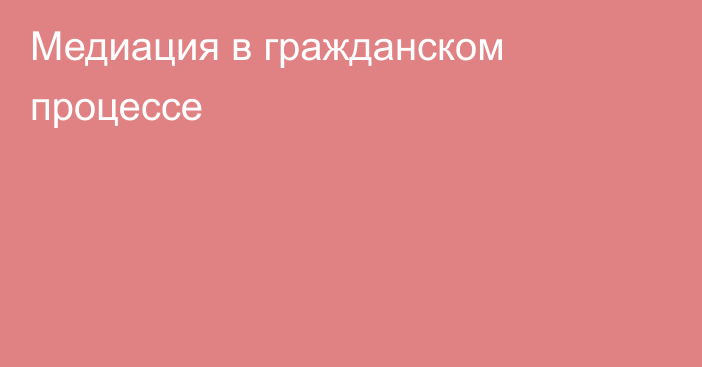 Медиация в гражданском процессе